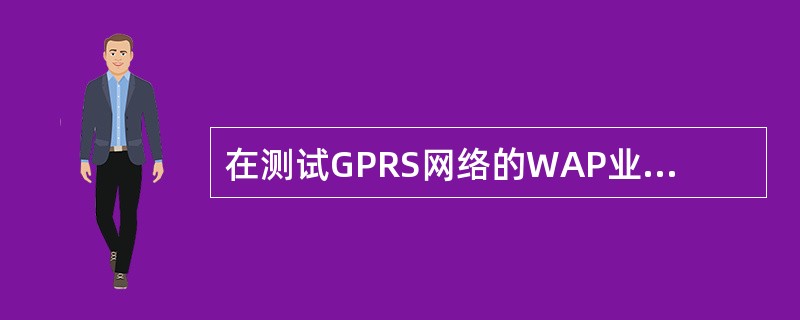 在测试GPRS网络的WAP业...